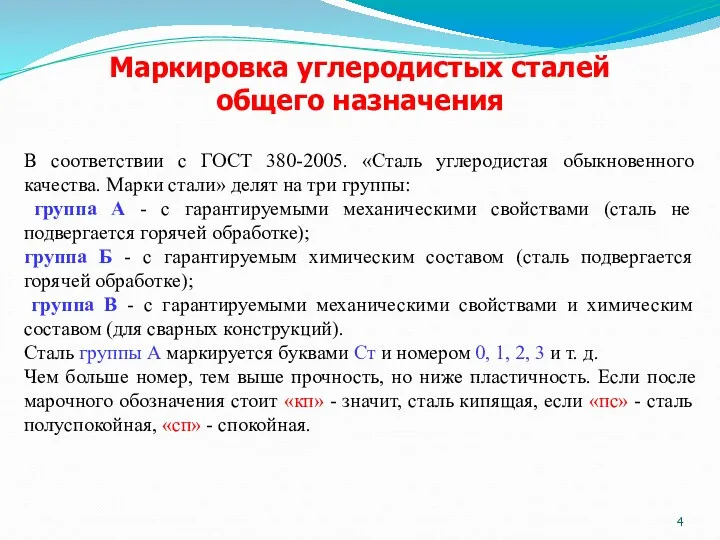 Маркировка углеродистых сталей общего назначения

В соответствии с ГОСТ 380-2005. «Сталь углеродистая обыкновенного качества. Марки стали» делят на три группы:
группа А - с гарантируемыми механическими свойствами (сталь не подвергается горячей обработке);
группа Б - с гарантируемым химическим составом (сталь подвергается горячей обработке);
группа В - с гарантируемыми механическими свойствами и химическим составом (для сварных конструкций).
Сталь группы А маркируется буквами Ст и номером 0, 1, 2, 3 и т. д.
Чем больше номер, тем выше прочность, но ниже пластичность. Если после марочного обозначения стоит «кп» - значит, сталь кипящая, если «пс» - сталь полуспокойная, «сп» - спокойная.

4